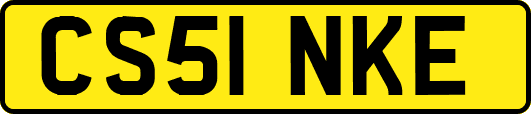 CS51 NKE